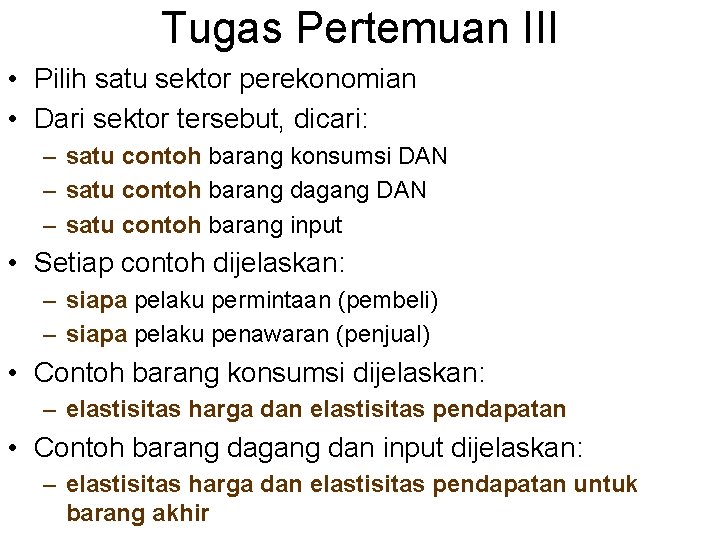 Tugas Pertemuan III

• Pilih satu sektor perekonomian
• Dari sektor tersebut, dicari:
– satu contoh barang konsumsi DAN
– satu contoh barang dagang DAN
– satu contoh barang input
• Setiap contoh dijelaskan:
– siapa pelaku permintaan (pembeli)
– siapa pelaku penawaran (penjual)
• Contoh barang konsumsi dijelaskan:
– elastisitas harga dan elastisitas pendapatan
• Contoh barang dagang dan input dijelaskan:
– elastisitas harga dan elastisitas pendapatan untuk barang akhir